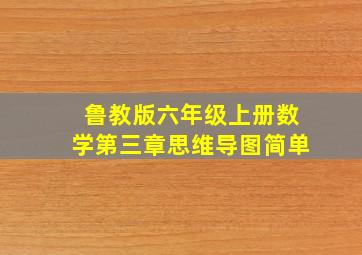 鲁教版六年级上册数学第三章思维导图简单